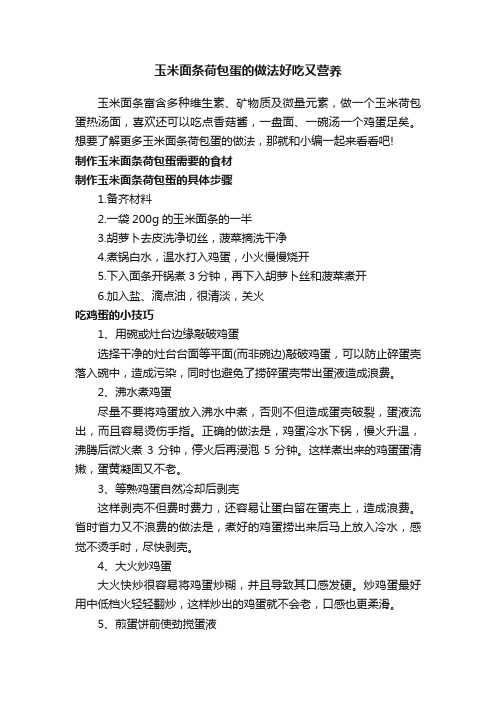 玉米面条荷包蛋的做法好吃又营养

玉米面条富含多种维生素、矿物质及微量元素，做一个玉米荷包蛋热汤面，喜欢还可以吃点香菇酱，一盘面、一碗汤一个鸡蛋足矣。想要了解更多玉米面条荷包蛋的做法，那就和小编一起来看看吧!

制作玉米面条荷包蛋需要的食材

制作玉米面条荷包蛋的具体步骤

1.备齐材料

2.一袋 200g 的玉米面条的一半

3.胡萝卜去皮洗净切丝，菠菜摘洗干净

4.煮锅白水，温水打入鸡蛋，小火慢慢烧开

5.下入面条开锅煮 3 分钟，再下入胡萝卜丝和菠菜煮开

6.加入盐、滴点油，很清淡，关火

吃鸡蛋的小技巧

1、用碗或灶台边缘敲破鸡蛋

选择干净的灶台台面等平面(而非碗边)敲破鸡蛋，可以防止碎蛋壳落入碗中，造成污染，同时也避免了捞碎蛋壳带出蛋液造成浪费。

2、沸水煮鸡蛋

尽量不要将鸡蛋放入沸水中煮，否则不但造成蛋壳破裂，蛋液流出，而且容易烫伤手指。正确的做法是，鸡蛋冷水下锅，慢火升温，沸腾后微火煮 3 分钟，停火后再浸泡 5 分钟。这样煮出来的鸡蛋蛋清嫩，蛋黄凝固又不老。

3、等熟鸡蛋自然冷却后剥壳

这样剥壳不但费时费力，还容易让蛋白留在蛋壳上，造成浪费。省时省力又不浪费的做法是，煮好的鸡蛋捞出来后马上放入冷水，感觉不烫手时，尽快剥壳。

4、大火炒鸡蛋

大火快炒很容易将鸡蛋炒糊，并且导致其口感发硬。炒鸡蛋最好用中低档火轻轻翻炒，这样炒出的鸡蛋就不会老，口感也更柔滑。

5、煎蛋饼前使劲搅蛋液